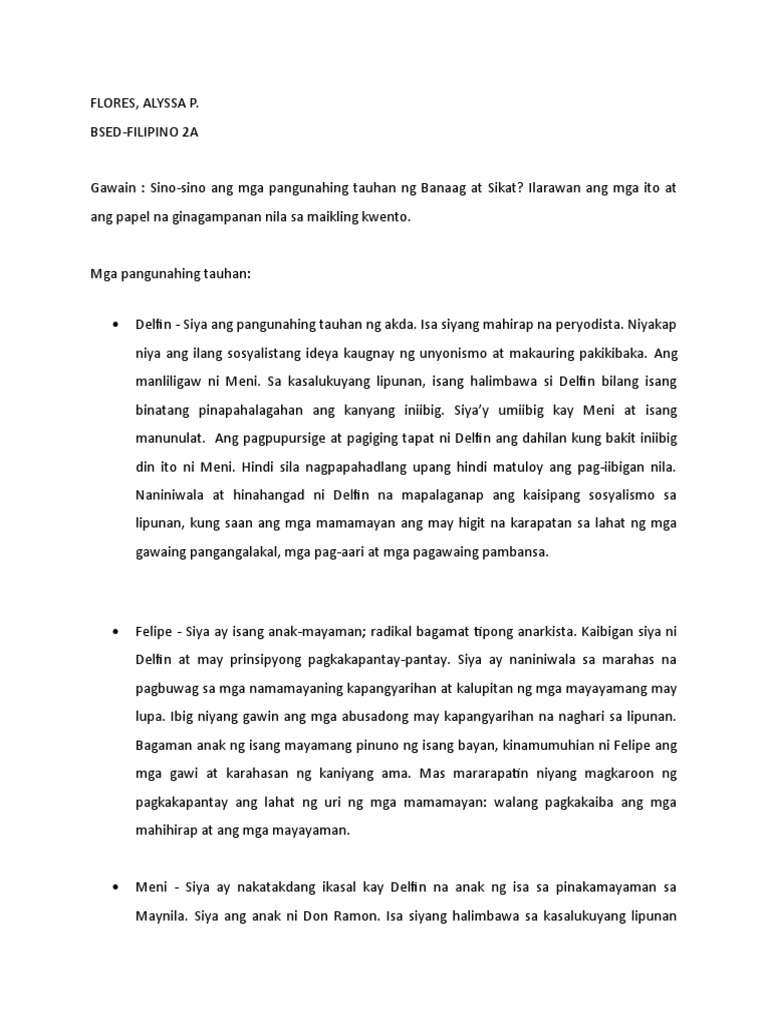 FLORES, ALYSSA P.

BSED-FILIPINO 2A

Gawain : Sino-sino ang mga pangunahing tauhan ng Banaag at Sikat? Ilarawan ang mga ito at ang papel na ginagampanan nila sa maikling kwento.

Mga pangunahing tauhan:

• Delfin - Siya ang pangunahing tauhan ng akda. Isa siyang mahirap na peryodista. Niyakap niya ang ilang sosyalistang ideya kaugnay ng unyonismo at makauring pakikibaka. Ang manliligaw ni Meni. Sa kasalukuyang lipunan, isang halimbawa si Delfin bilang isang binatang pinapahalagahan ang kanyang iniibig. Siya'y umiibig kay Meni at isang manunulat. Ang pagpupursige at pagiging tapat ni Delfin ang dahilan kung bakit iniibig din ito ni Meni. Hindi sila nagpapahadlang upang hindi matuloy ang pag-iibigan nila. Naniniwala at hinahangad ni Delfin na mapalaganap ang kaisipang sosyalismo sa lipunan, kung saan ang mga mamamayan ang may higit na karapatan sa lahat ng mga gawaing pangangalakal, mga pag-aari at mga pagawaing pambansa.

• Felipe - Siya ay isang anak-mayaman; radikal bagamat tipong anarkista. Kaibigan siya ni Delfin at may prinsipyong pagkakapantay-pantay. Siya ay naniniwala sa marahas na pagbuwag sa mga namamayaning kapangyarihan at kalupitan ng mga mayayamang may lupa. Ibig niyang gawin ang mga abusadong may kapangyarihan na naghari sa lipunan. Bagaman anak ng isang mayamang pinuno ng isang bayan, kinamumuhian ni Felipe ang mga gawi at karahasan ng kaniyang ama. Mas mararapatin niyang magkaroon ng pagkakapantay ang lahat ng uri ng mga mamamayan: walang pagkakaiba ang mga mahihirap at ang mga mayayaman.

• Meni - Siya ay nakatakdang ikasal kay Delfin na anak ng isa sa pinakamayaman sa Maynila. Siya ang anak ni Don Ramon. Isa siyang halimbawa sa kasalukuyang lipunan